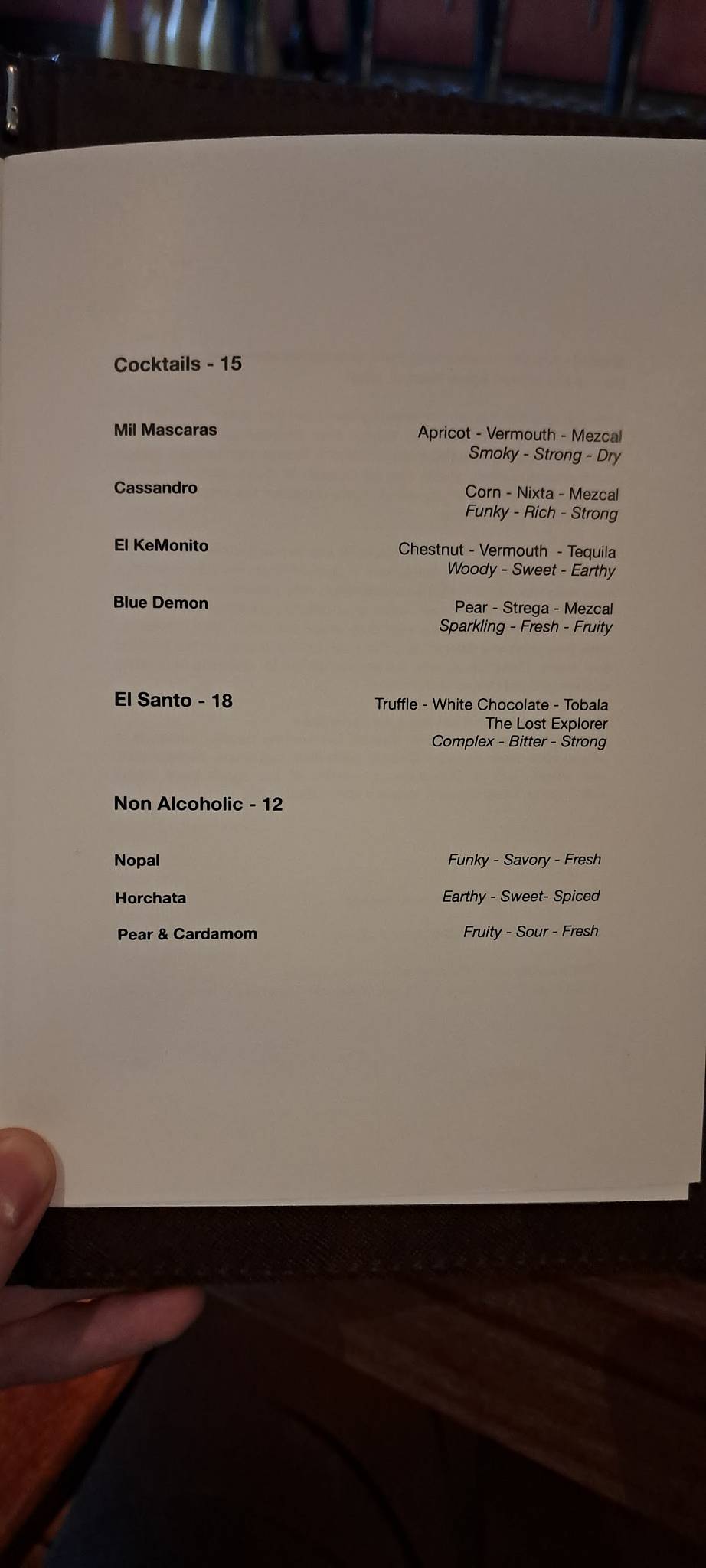 Cocktails - 15

Mil Mascaras
Apricot - Vermouth - Mezcal
Smoky - Strong - Dry

Cassandro
Corn - Nixta - Mezcal
Funky - Rich - Strong

El KeMonito
Chestnut - Vermouth - Tequila
Woody - Sweet - Earthy

Blue Demon
Pear - Strega - Mezcal
Sparkling - Fresh - Fruity

El Santo - 18
Truffle - White Chocolate - Tobala
The Lost Explorer
Complex - Bitter - Strong

Non Alcoholic - 12

Nopal
Funky - Savory - Fresh

Horchata
Earthy - Sweet- Spiced

Pear & Cardamom
Fruity - Sour - Fresh